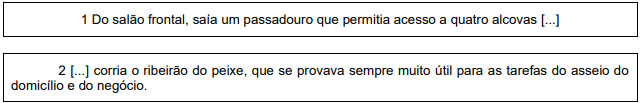 1 Do salão frontal, saía um passadouro que permitia acesso a quatro alcovas [...]

2 [...] corria o ribeirão do peixe, que se provava sempre muito útil para as tarefas do asseio do domicílio e do negócio.